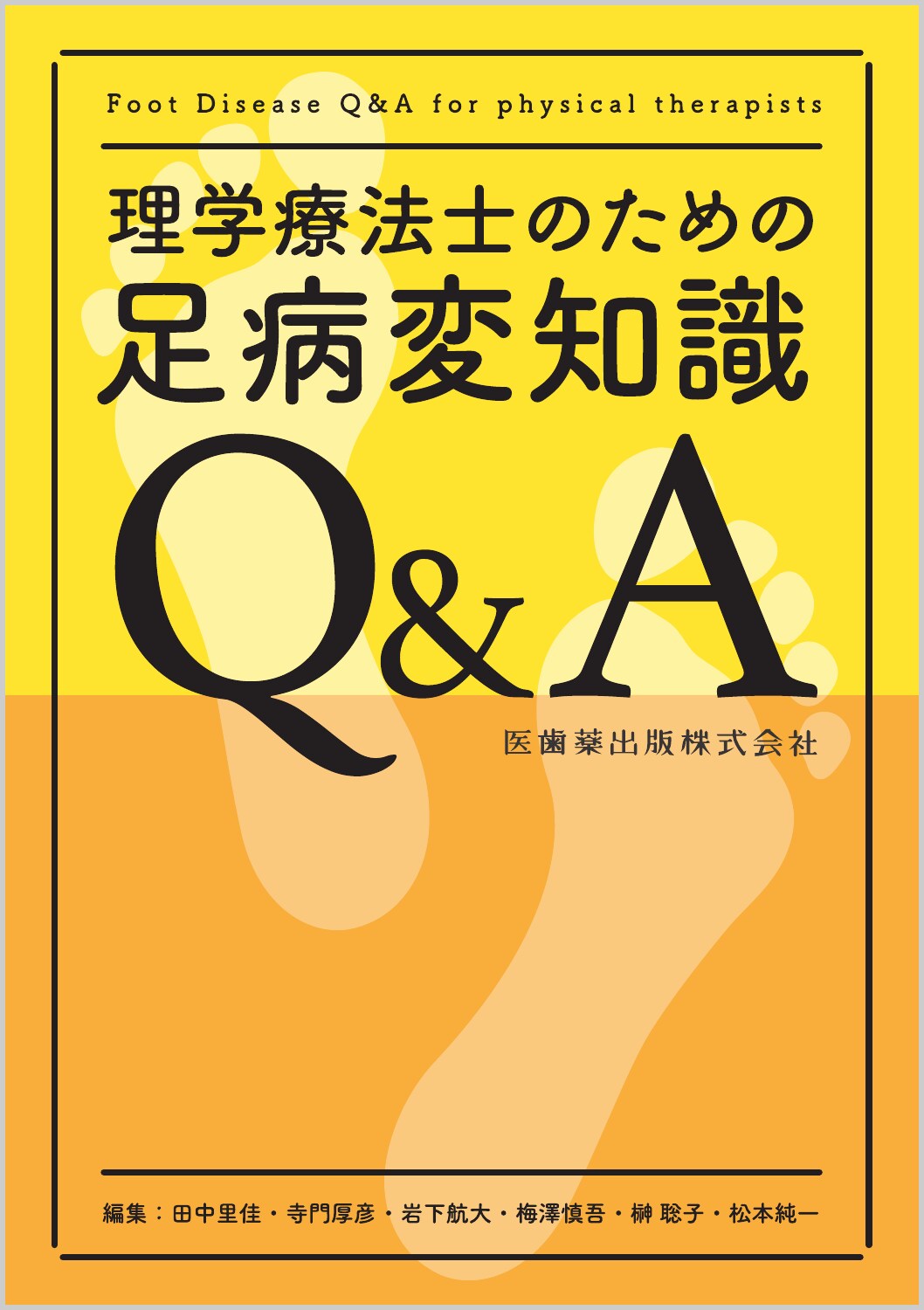 Foot Disease Q&A for physical therapists

理学療法士のための
足病変知識
Q&A

医歯薬出版株式会社

編集：田中里佳・寺門厚彦・岩下航大・梅澤慎吾・榊 聡子・松本純一